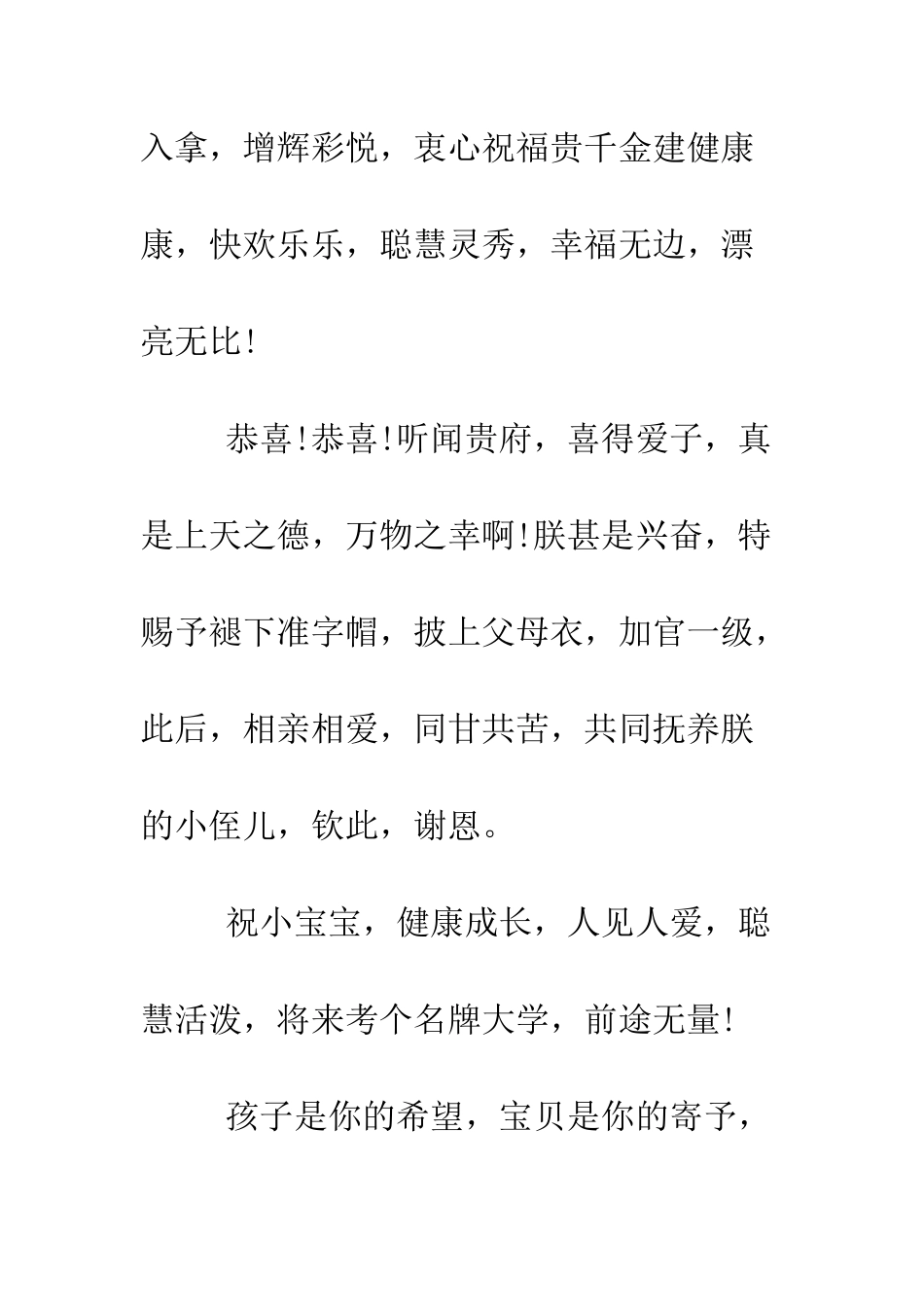 入拿，增辉彩悦，衷心祝福贵千金建健康康，快欢乐乐，聪慧灵秀，幸福无边，漂亮无比!

恭喜!恭喜!听闻贵府，喜得爱子，真是上天之德，万物之幸啊!朕甚是兴奋，特赐予褪下准字帽，披上父母衣，加官一级，此后，相亲相爱，同甘共苦，共同抚养朕的小侄儿，钦此，谢恩。

祝小宝宝，健康成长，人见人爱，聪慧活泼，将来考个名牌大学，前途无量!

孩子是你的希望，宝贝是你的寄予，